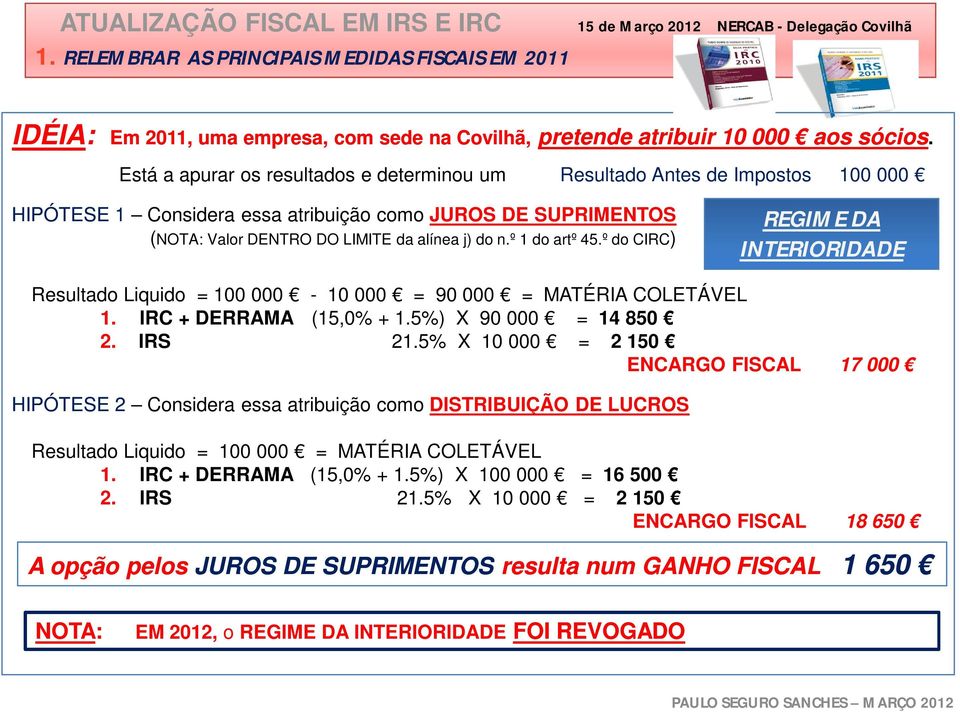 ATUALIZAÇÃO FISCAL EM IRS E IRC

15 de Março 2012 NERCAB - Delegação Covilhã

1. RELEMBRAR AS PRINCIPAIS MEDIDAS FISCAIS EM 2011

IRC 2010

IRS 2011

IDÉIA: Em 2011, uma empresa, com sede na Covilhã, pretende atribuir 10 000 € aos sócios.

Está a apurar os resultados e determinou um Resultado Antes de Impostos 100 000 €

HIPÓTESE 1 – Considera essa atribuição como JUROS DE SUPRIMENTOS (NOTA: Valor DENTRO DO LIMITE da alínea j) do n.º 1 do artº 45.º do CIRC)

REGIME DA INTERIORIDADE

Resultado Liquido = 100 000 € - 10 000 € = 90 000 € = MATÉRIA COLETÁVEL
1. IRC + DERRAMA (15,0% + 1.5%) X 90 000 € = 14 850 €
2. IRS 21.5% X 10 000 € = 2 150 €
ENCARGO FISCAL 17 000 €

HIPÓTESE 2 – Considera essa atribuição como DISTRIBUIÇÃO DE LUCROS

Resultado Liquido = 100 000 € = MATÉRIA COLETÁVEL
1. IRC + DERRAMA (15,0% + 1.5%) X 100 000 € = 16 500 €
2. IRS 21.5% X 10 000 € = 2 150 €
ENCARGO FISCAL 18 650 €

A opção pelos JUROS DE SUPRIMENTOS resulta num GANHO FISCAL 1 650 €

NOTA: EM 2012, o REGIME DA INTERIORIDADE FOI REVOGADO

PAULO SEGURO SANCHES – MARÇO 2012